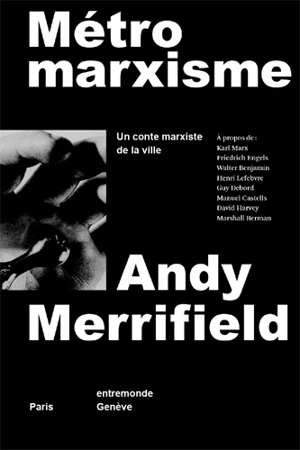 Métro marxisme

Un conte marxiste de la ville

À propos de :
Karl Marx
Friedrich Engels
Walter Benjamin
Henri Lefebvre
Guy Debord
Manuel Castells
David Harvey
Marshall Berman

Andy Merrifield

entremonde
Paris
Genève